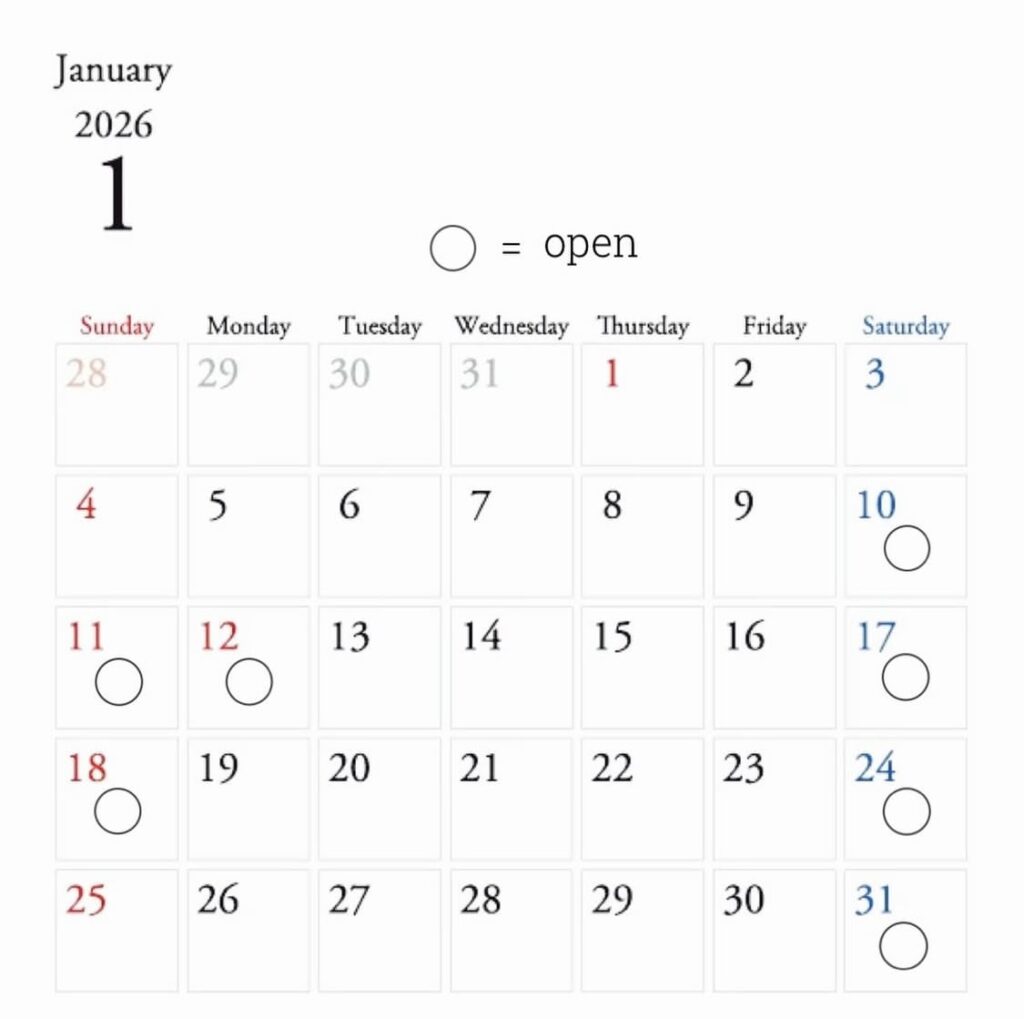 January
2026
1

○ = open

| Sunday | Monday | Tuesday | Wednesday | Thursday | Friday | Saturday |
|---|---|---|---|---|---|---|
| 28 | 29 | 30 | 31 | 1 | 2 | 3 |
| 4 | 5 | 6 | 7 | 8 | 9 | 10 ○ |
| 11 ○ | 12 ○ | 13 | 14 | 15 | 16 | 17 ○ |
| 18 ○ | 19 | 20 | 21 | 22 | 23 | 24 ○ |
| 25 | 26 | 27 | 28 | 29 | 30 | 31 ○ |